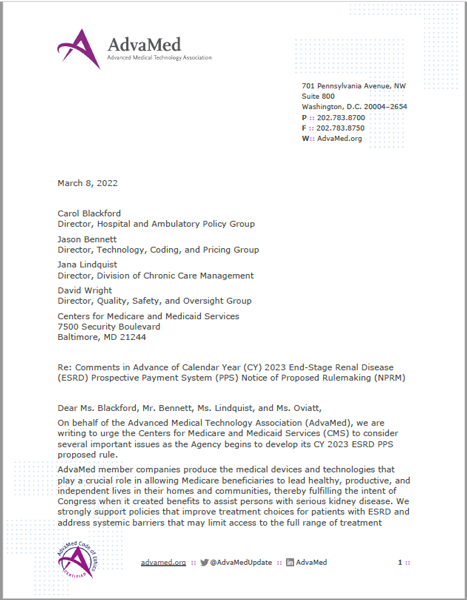 AdvaMed
Advanced Medical Technology Association

701 Pennsylvania Avenue, NW
Suite 800
Washington, D.C. 20004–2654
P :: 202.783.8700
F :: 202.783.8750
W:: AdvaMed.org

March 8, 2022

Carol Blackford
Director, Hospital and Ambulatory Policy Group

Jason Bennett
Director, Technology, Coding, and Pricing Group

Jana Lindquist
Director, Division of Chronic Care Management

David Wright
Director, Quality, Safety, and Oversight Group

Centers for Medicare and Medicaid Services
7500 Security Boulevard
Baltimore, MD 21244

Re: Comments in Advance of Calendar Year (CY) 2023 End-Stage Renal Disease (ESRD) Prospective Payment System (PPS) Notice of Proposed Rulemaking (NPRM)

Dear Ms. Blackford, Mr. Bennett, Ms. Lindquist, and Ms. Oviatt,

On behalf of the Advanced Medical Technology Association (AdvaMed), we are writing to urge the Centers for Medicare and Medicaid Services (CMS) to consider several important issues as the Agency begins to develop its CY 2023 ESRD PPS proposed rule.

AdvaMed member companies produce the medical devices and technologies that play a crucial role in allowing Medicare beneficiaries to lead healthy, productive, and independent lives in their homes and communities, thereby fulfilling the intent of Congress when it created benefits to assist persons with serious kidney disease. We strongly support policies that improve treatment choices for patients with ESRD and address systemic barriers that may limit access to the full range of treatment

AdvaMed Code of Ethics CERTIFIED

advamed.org :: @AdvaMedUpdate :: AdvaMed

1 ::